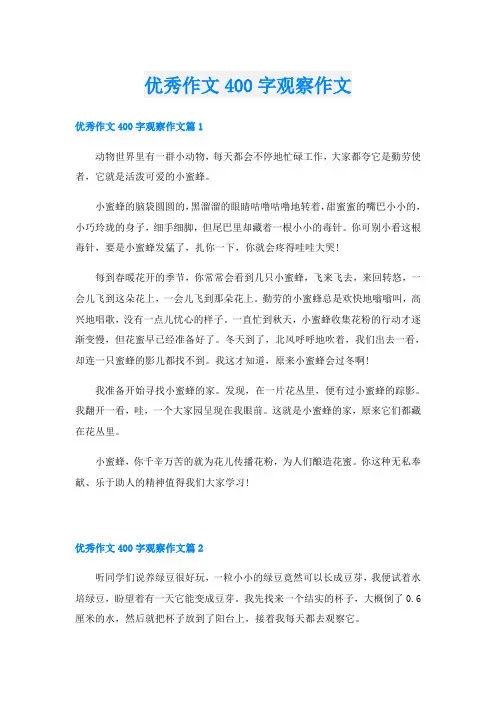 优秀作文 400 字观察作文

优秀作文 400 字观察作文篇 1

动物世界里有一群小动物，每天都会不停地忙碌工作，大家都夸它是勤劳使者，它就是活泼可爱的小蜜蜂。

小蜜蜂的脑袋圆圆的，黑溜溜的眼睛咕噜咕噜地转着，甜蜜蜜的嘴巴小小的，小巧玲珑的身子，细手细脚，但尾巴里却藏着一根小小的毒针。你可别小看这根毒针，要是小蜜蜂发猛了，扎你一下，你就会疼得哇哇大哭！

每到春暖花开的季节，你常常会看到几只小蜜蜂，飞来飞去，来回转悠，一会儿飞到这朵花上，一会儿飞到那朵花上。勤劳的小蜜蜂总是欢快地嗡嗡叫，高兴地唱歌，没有一点儿忧心的样子。一直忙到秋天，小蜜蜂收集花粉的行动才逐渐变慢，但花蜜早已经准备好了。冬天到了，北风呼呼地吹着，我们出去一看，却连一只蜜蜂的影儿都找不到。我这才知道，原来小蜜蜂会过冬啊！

我准备开始寻找小蜜蜂的家。发现，在一片花丛里，便有过小蜜蜂的踪影。我翻开一看，哇，一个大家园呈现在我眼前。这就是小蜜蜂的家，原来它们都藏在花丛里。

小蜜蜂，你千辛万苦的就为花儿传播花粉，为人们酿造花蜜。你这种无私奉献、乐于助人的精神值得我们大家学习！

优秀作文 400 字观察作文篇 2

听同学们说养绿豆很好玩，一粒小小的绿豆竟然可以长成豆芽，我便试着水培绿豆，盼望着有一天它能变成豆芽。我先找来一个结实的杯子，大概倒了 0.6 厘米的水，然后就把杯子放到了阳台上，接着我每天都去观察它。